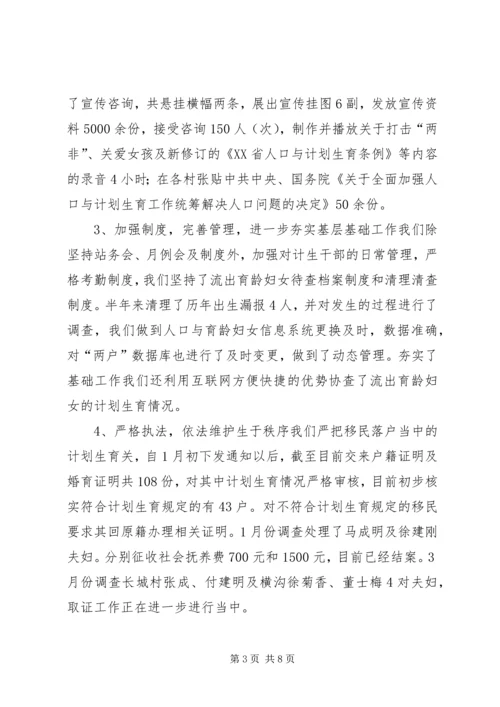 了宣传咨询，共悬挂横幅两条，展出宣传挂图6副，发放宣传资料5000余份，接受咨询150人（次），制作并播放关于打击“两非”、关爱女孩及新修订的《XX省人口与计划生育条例》等内容的录音4小时；在各村张贴中共中央、国务院《关于全面加强人口与计划生育工作统筹解决人口问题的决定》50余份。

3、加强制度，完善管理，进一步夯实基层基础工作我们除坚持站务会、月例会及制度外，加强对计生干部的日常管理，严格考勤制度，我们坚持了流出育龄妇女待查档案制度和清理清查制度。半年来清理了历年出生漏报4人，并对发生的过程进行了调查，我们做到人口与育龄妇女信息系统更换及时，数据准确，对“两户”数据库也进行了及时变更，做到了动态管理。夯实了基础工作我们还利用互联网方便快捷的优势协查了流出育龄妇女的计划生育情况。

4、严格执法，依法维护生于秩序我们严把移民落户当中的计划生育关，自1月初下发通知以后，截至目前交来户籍证明及婚育证明共108份，对其中计划生育情况严格审核，目前初步核实符合计划生育规定的有43户。对不符合计划生育规定的移民要求其回原籍办理相关证明。1月份调查处理了马成明及徐建刚夫妇。分别征收社会抚养费700元和1500元，目前已经结案。3月份调查长城村张成、付建明及横沟徐菊香、董士梅4对夫妇，取证工作正在进一步进行当中。

第3页 共8页